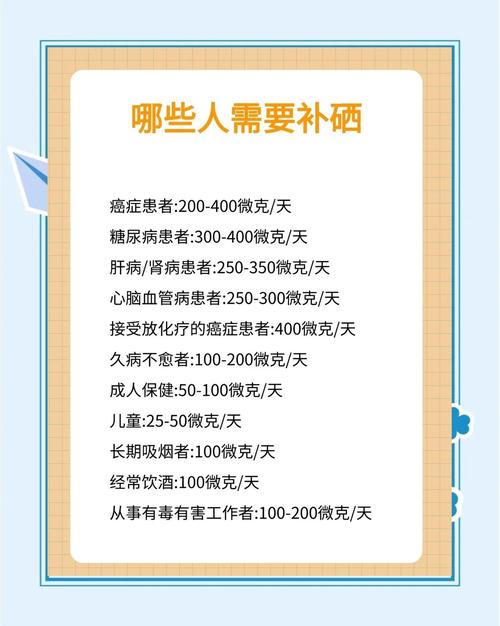 哪些人需要补硒

癌症患者:200-400微克/天
糖尿病患者:300-400微克/天
肝病/肾病患者:250-350微克/天
心脑血管病患者:250-300微克/天
接受放化疗的癌症患者:400微克/天
久病不愈者:100-200微克/天
成人保健:50-100微克/天
儿童:25-50微克/天
长期吸烟者:100微克/天
经常饮酒:100微克/天
从事有毒有害工作者:100-200微克/天